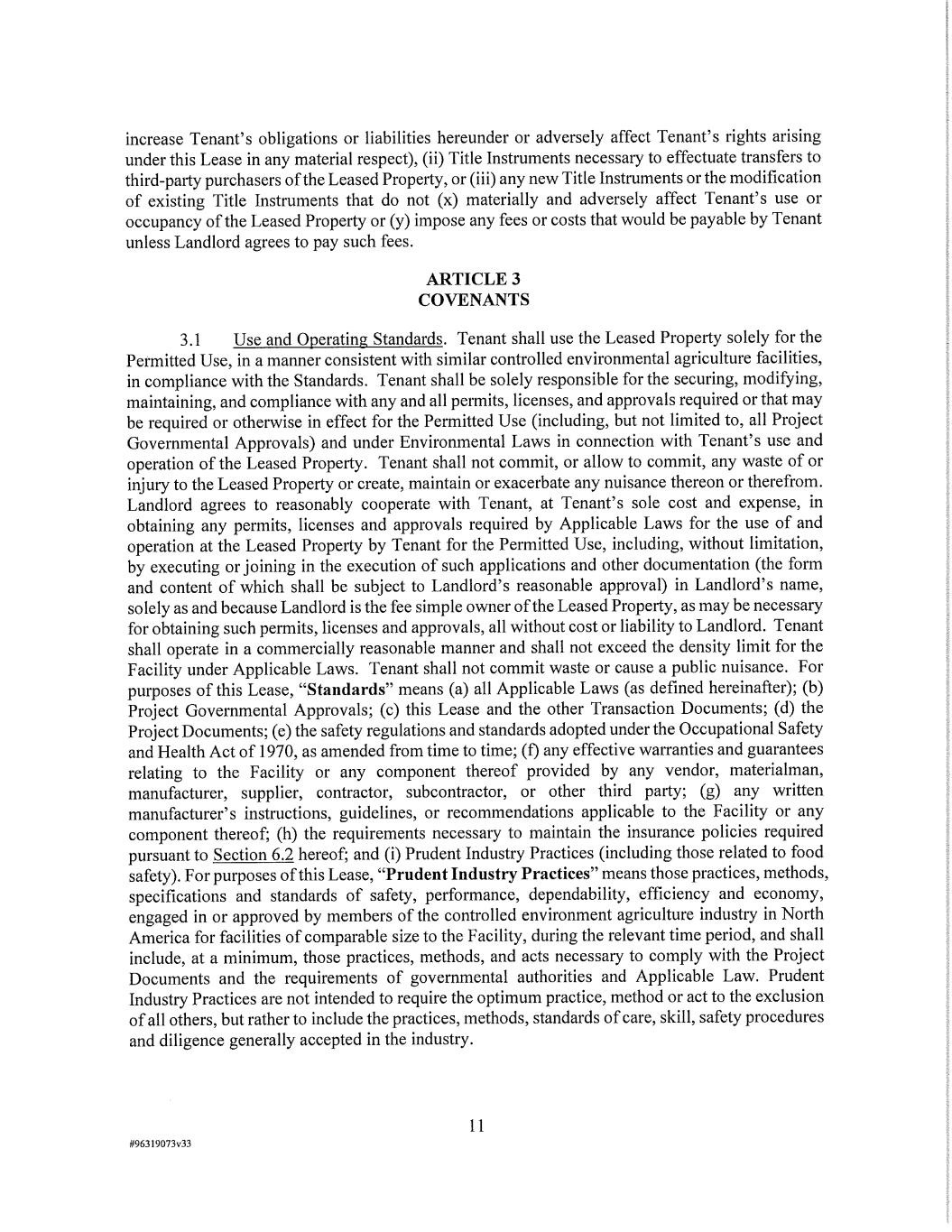 increase Tenant's obligations or liabilities hereunder or adversely affect Tenant's rights arising under this Lease in any material respect), (ii) Title Instruments necessary to effectuate transfers to third-party purchasers of the Leased Property, or (iii) any new Title Instruments or the modification of existing Title Instruments that do not (x) materially and adversely affect Tenant's use or occupancy of the Leased Property or (y) impose any fees or costs that would be payable by Tenant unless Landlord agrees to pay such fees.

ARTICLE 3
COVENANTS

3.1 Use and Operating Standards. Tenant shall use the Leased Property solely for the Permitted Use, in a manner consistent with similar controlled environmental agriculture facilities, in compliance with the Standards. Tenant shall be solely responsible for the securing, modifying, maintaining, and compliance with any and all permits, licenses, and approvals required or that may be required or otherwise in effect for the Permitted Use (including, but not limited to, all Project Governmental Approvals) and under Environmental Laws in connection with Tenant's use and operation of the Leased Property. Tenant shall not commit, or allow to commit, any waste of or injury to the Leased Property or create, maintain or exacerbate any nuisance thereon or therefrom. Landlord agrees to reasonably cooperate with Tenant, at Tenant's sole cost and expense, in obtaining any permits, licenses and approvals required by Applicable Laws for the use of and operation at the Leased Property by Tenant for the Permitted Use, including, without limitation, by executing or joining in the execution of such applications and other documentation (the form and content of which shall be subject to Landlord's reasonable approval) in Landlord's name, solely as and because Landlord is the fee simple owner of the Leased Property, as may be necessary for obtaining such permits, licenses and approvals, all without cost or liability to Landlord. Tenant shall operate in a commercially reasonable manner and shall not exceed the density limit for the Facility under Applicable Laws. Tenant shall not commit waste or cause a public nuisance. For purposes of this Lease, "Standards" means (a) all Applicable Laws (as defined hereinafter); (b) Project Governmental Approvals; (c) this Lease and the other Transaction Documents; (d) the Project Documents; (e) the safety regulations and standards adopted under the Occupational Safety and Health Act of 1970, as amended from time to time; (f) any effective warranties and guarantees relating to the Facility or any component thereof provided by any vendor, materialman, manufacturer, supplier, contractor, subcontractor, or other third party; (g) any written manufacturer's instructions, guidelines, or recommendations applicable to the Facility or any component thereof; (h) the requirements necessary to maintain the insurance policies required pursuant to Section 6.2 hereof; and (i) Prudent Industry Practices (including those related to food safety). For purposes of this Lease, "Prudent Industry Practices" means those practices, methods, specifications and standards of safety, performance, dependability, efficiency and economy, engaged in or approved by members of the controlled environment agriculture industry in North America for facilities of comparable size to the Facility, during the relevant time period, and shall include, at a minimum, those practices, methods, and acts necessary to comply with the Project Documents and the requirements of governmental authorities and Applicable Law. Prudent Industry Practices are not intended to require the optimum practice, method or act to the exclusion of all others, but rather to include the practices, methods, standards of care, skill, safety procedures and diligence generally accepted in the industry.

11

#96319073v33